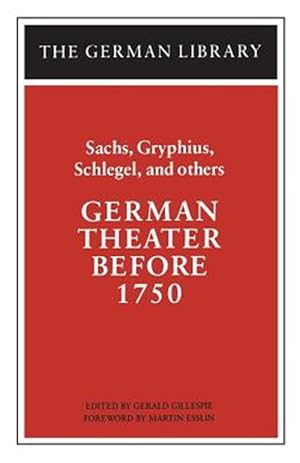 THE GERMAN LIBRARY

Sachs, Gryphius, Schlegel, and others

GERMAN THEATER BEFORE 1750

EDITED BY GERALD GILLESPIE
FOREWORD BY MARTIN ESSLIN